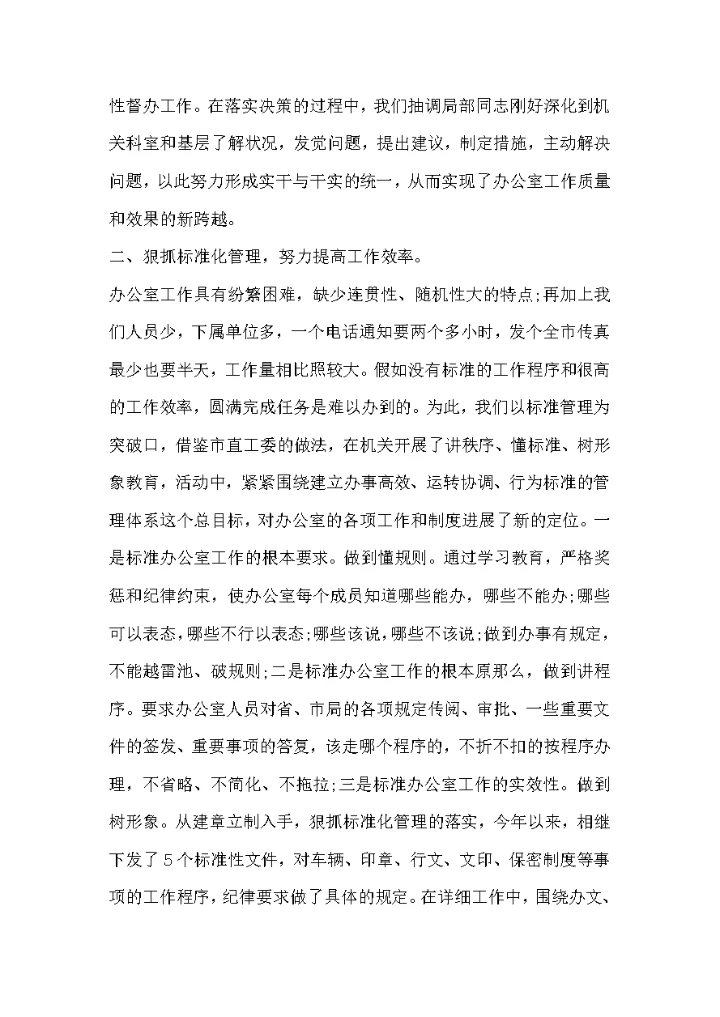 性督办工作。在落实决策的过程中，我们抽调局部同志刚好深化到机关科室和基层了解状况，发觉问题，提出建议，制定措施，主动解决问题，以此努力形成实干与干实的统一，从而实现了办公室工作质量和效果的新跨越。

二、狠抓标准化管理，努力提高工作效率。

办公室工作具有纷繁困难，缺少连贯性、随机性大的特点;再加上我们人员少，下属单位多，一个电话通知要两个多小时，发个全市传真最少也要半天，工作量相比照较大。假如没有标准的工作程序和很高的工作效率，圆满完成任务是难以办到的。为此，我们以标准管理为突破口，借鉴市直工委的做法，在机关开展了讲秩序、懂标准、树形象教育，活动中，紧紧围绕建立办事高效、运转协调、行为标准的管理体系这个总目标，对办公室的各项工作和制度进展了新的定位。一是标准办公室工作的根本要求。做到懂规则。通过学习教育，严格奖惩和纪律约束，使办公室每个成员知道哪些能办，哪些不能办;哪些可以表态，哪些不行以表态;哪些该说，哪些不该说;做到办事有规定，不能越雷池、破规则;二是标准办公室工作的根本原那么，做到讲程序。要求办公室人员对省、市局的各项规定传阅、审批、一些重要文件的签发、重要事项的答复，该走哪个程序的，不折不扣的按程序办理，不省略、不简化、不拖拉;三是标准办公室工作的实效性。做到树形象。从建章立制入手，狠抓标准化管理的落实，今年以来，相继下发了5个标准性文件，对车辆、印章、行文、文印、保密制度等事项的工作程序，纪律要求做了具体的规定。在详细工作中，围绕办文、